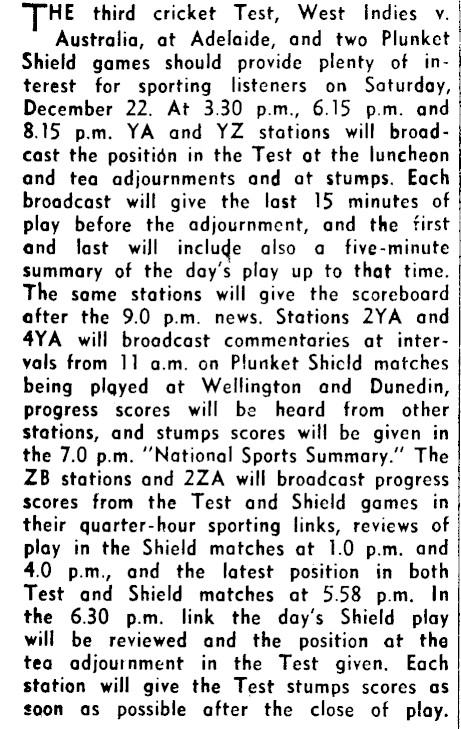 THE third cricket Test, West Indies v. Australia, at Adelaide, and two Plunket Shield games should provide plenty of interest for sporting listeners on Saturday, December 22. At 3.30 p.m., 6.15 p.m. and 8.15 p.m. YA and YZ stations will broadcast the position in the Test at the luncheon and tea adjournments and at stumps. Each broadcast will give the last 15 minutes of play before the adjournment, and the first and last will include also a five-minute summary of the day's play up to that time. The same stations will give the scoreboard after the 9.0 p.m. news. Stations 2YA and 4YA will broadcast commentaries at intervals from 11 a.m. on Plunket Shield matches being played at Wellington and Dunedin, progress scores will be heard from other stations, and stumps scores will be given in the 7.0 p.m. "National Sports Summary." The ZB stations and 2ZA will broadcast progress scores from the Test and Shield games in their quarter-hour sporting links, reviews of play in the Shield matches at 1.0 p.m. and 4.0 p.m., and the latest position in both Test and Shield matches at 5.58 p.m. In the 6.30 p.m. link the day's Shield play will be reviewed and the position at the tea adjournment in the Test given. Each station will give the Test stumps scores as soon as possible after the close of play.